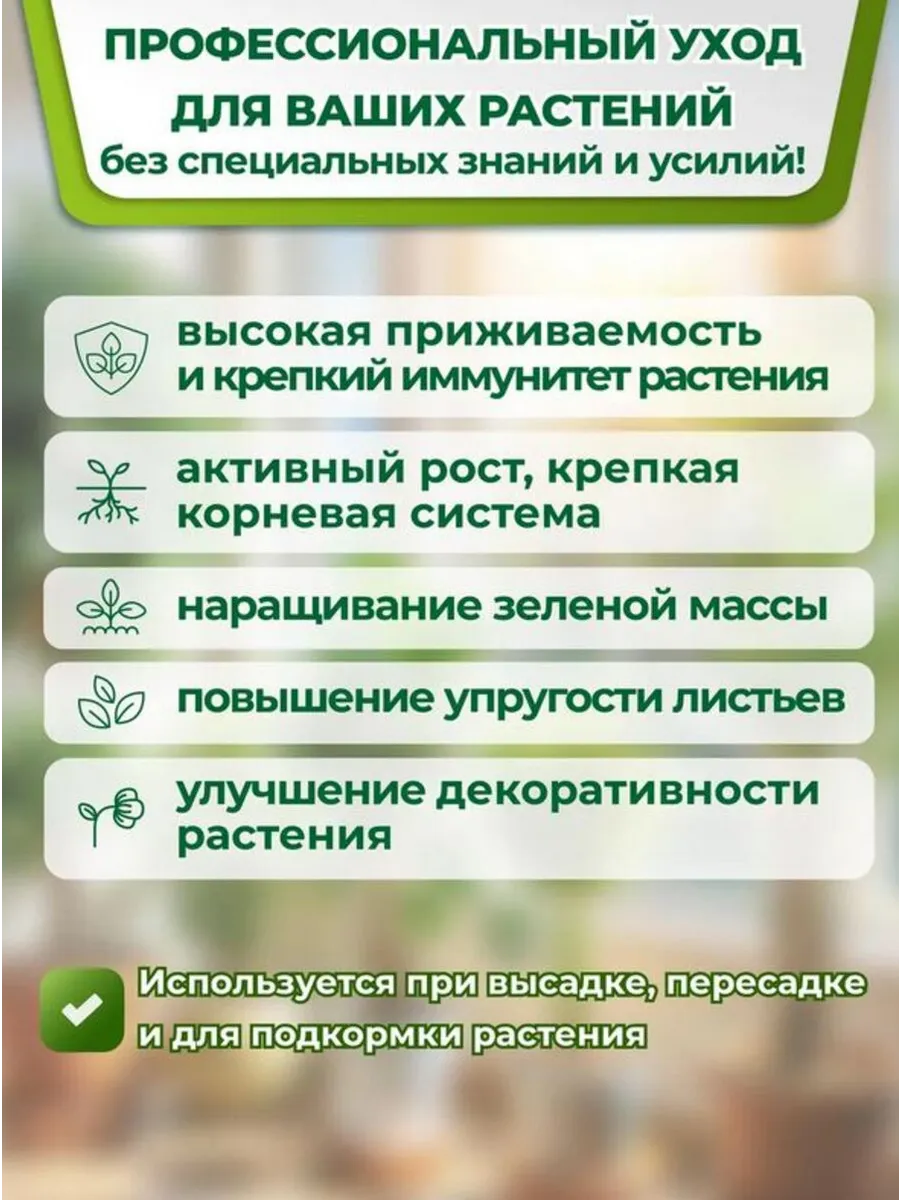 ПРОФЕССИОНАЛЬНЫЙ УХОД
ДЛЯ ВАШИХ РАСТЕНИЙ
без специальных знаний и усилий!

высокая приживаемость и крепкий иммунитет растения

активный рост, крепкая корневая система

наращивание зеленой массы

повышение упругости листьев

улучшение декоративности растения

Используется при высадке, пересадке и для подкормки растения